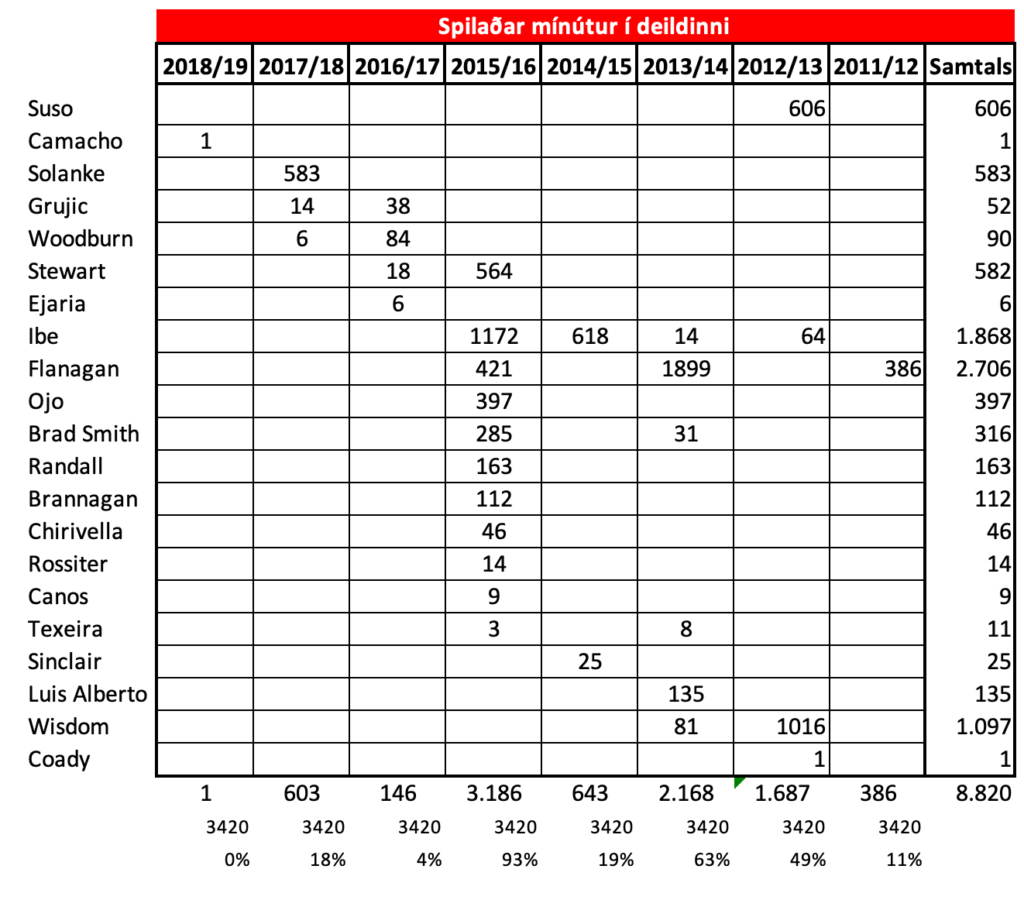 Spilaðar mínútur í deildinni

| | 2018/19 | 2017/18 | 2016/17 | 2015/16 | 2014/15 | 2013/14 | 2012/13 | 2011/12 | Samtals |
|---|---|---|---|---|---|---|---|---|---|
| Suso | | | | | | | 606 | | 606 |
| Camacho | 1 | | | | | | | | 1 |
| Solanke | | 583 | | | | | | | 583 |
| Grujic | | 14 | 38 | | | | | | 52 |
| Woodburn | | 6 | 84 | | | | | | 90 |
| Stewart | | | 18 | 564 | | | | | 582 |
| Ejaria | | | 6 | | | | | | 6 |
| Ibe | | | | 1172 | 618 | 14 | 64 | | 1.868 |
| Flanagan | | | | 421 | | 1899 | | 386 | 2.706 |
| Ojo | | | | 397 | | | | | 397 |
| Brad Smith | | | | 285 | | 31 | | | 316 |
| Randall | | | | 163 | | | | | 163 |
| Brannagan | | | | 112 | | | | | 112 |
| Chirivella | | | | 46 | | | | | 46 |
| Rossiter | | | | 14 | | | | | 14 |
| Canos | | | | 9 | | | | | 9 |
| Texeira | | | | 3 | | 8 | | | 11 |
| Sinclair | | | | | 25 | | | | 25 |
| Luis Alberto | | | | | | 135 | | | 135 |
| Wisdom | | | | | | 81 | 1016 | | 1.097 |
| Coady | | | | | | | 1 | | 1 |
| | 1 | 603 | 146 | 3.186 | 643 | 2.168 | 1.687 | 386 | 8.820 |
| | 3420 | 3420 | 3420 | 3420 | 3420 | 3420 | 3420 | 3420 | |
| | 0% | 18% | 4% | 93% | 19% | 63% | 49% | 11% | |